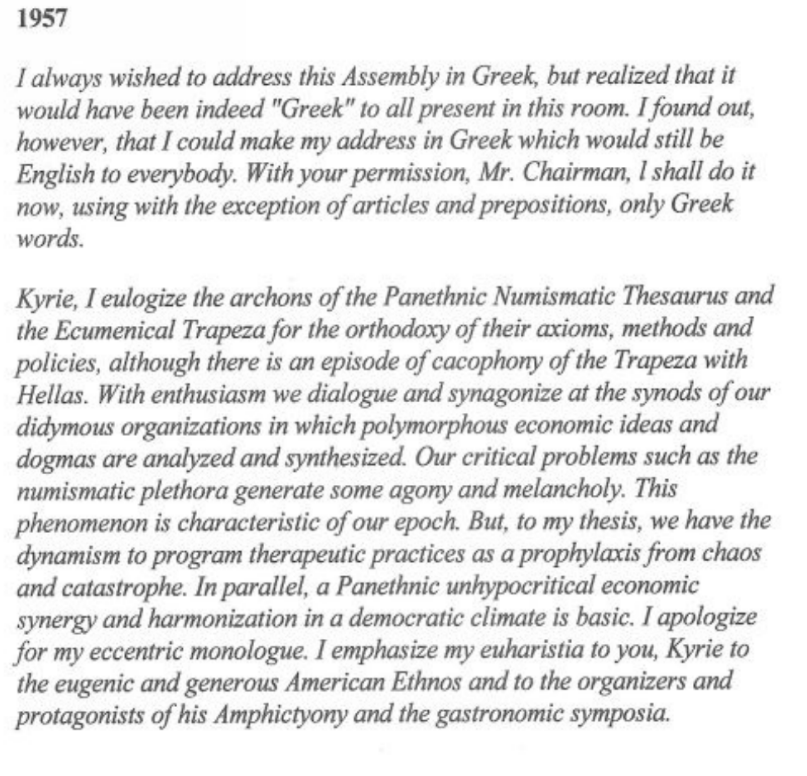 1957

I always wished to address this Assembly in Greek, but realized that it would have been indeed "Greek" to all present in this room. I found out, however, that I could make my address in Greek which would still be English to everybody. With your permission, Mr. Chairman, l shall do it now, using with the exception of articles and prepositions, only Greek words.

Kyrie, I eulogize the archons of the Panethnic Numismatic Thesaurus and the Ecumenical Trapeza for the orthodoxy of their axioms, methods and policies, although there is an episode of cacophony of the Trapeza with Hellas. With enthusiasm we dialogue and synagonize at the synods of our didymous organizations in which polymorphous economic ideas and dogmas are analyzed and synthesized. Our critical problems such as the numismatic plethora generate some agony and melancholy. This phenomenon is characteristic of our epoch. But, to my thesis, we have the dynamism to program therapeutic practices as a prophylaxis from chaos and catastrophe. In parallel, a Panethnic unhypocritical economic synergy and harmonization in a democratic climate is basic. I apologize for my eccentric monologue. I emphasize my euharistia to you, Kyrie to the eugenic and generous American Ethnos and to the organizers and protagonists of his Amphictyony and the gastronomic symposia.